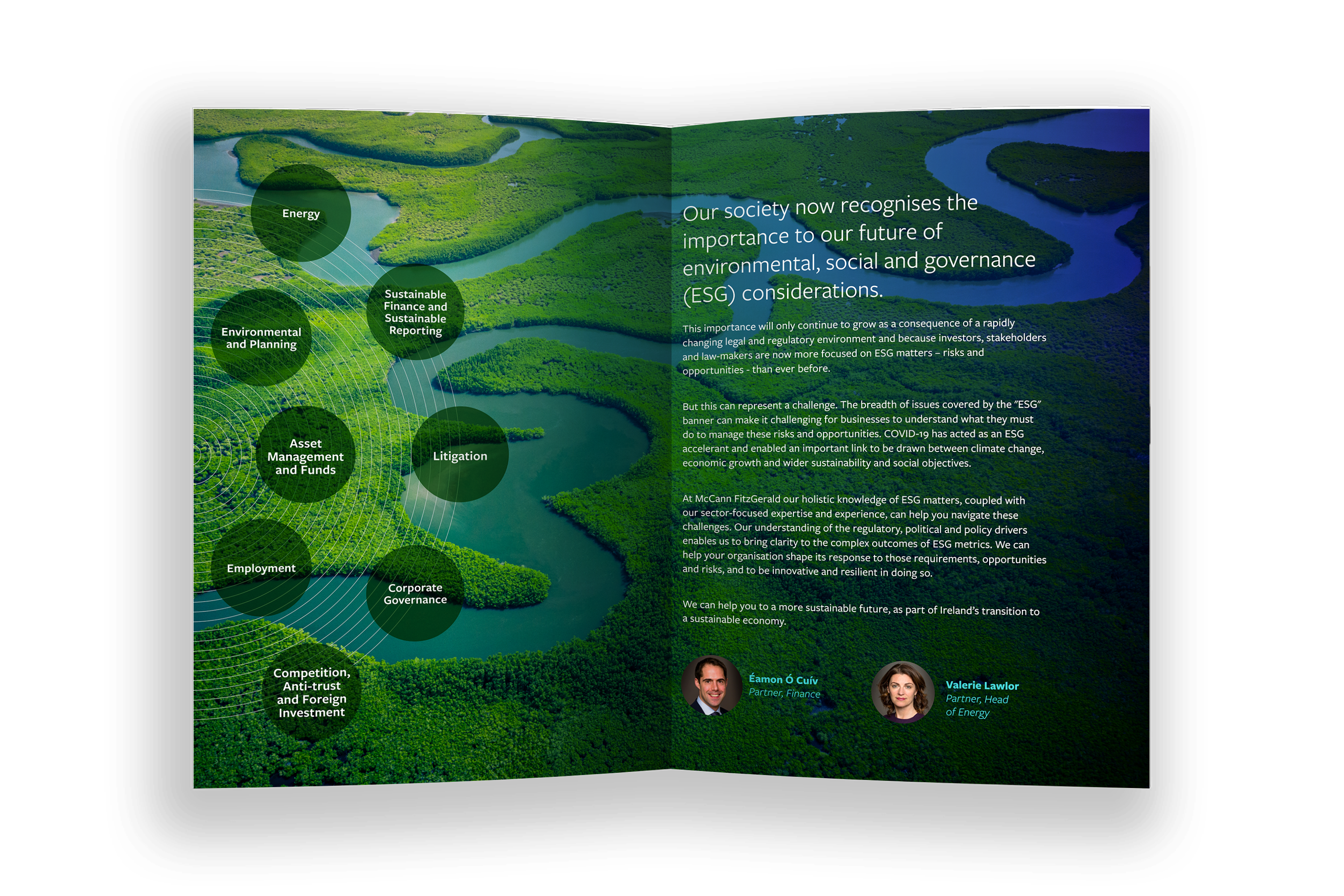 Energy

Sustainable Finance and Sustainable Reporting

Environmental and Planning

Asset Management and Funds

Litigation

Employment

Corporate Governance

Competition, Anti-trust and Foreign Investment

Our society now recognises the importance to our future of environmental, social and governance (ESG) considerations.

This importance will only continue to grow as a consequence of a rapidly changing legal and regulatory environment and because investors, stakeholders and law-makers are now more focused on ESG matters – risks and opportunities - than ever before.

But this can represent a challenge. The breadth of issues covered by the "ESG" banner can make it challenging for businesses to understand what they must do to manage these risks and opportunities. COVID-19 has acted as an ESG accelerant and enabled an important link to be drawn between climate change, economic growth and wider sustainability and social objectives.

At McCann FitzGerald our holistic knowledge of ESG matters, coupled with our sector-focused expertise and experience, can help you navigate these challenges. Our understanding of the regulatory, political and policy drivers enables us to bring clarity to the complex outcomes of ESG metrics. We can help your organisation shape its response to those requirements, opportunities and risks, and to be innovative and resilient in doing so.

We can help you to a more sustainable future, as part of Ireland's transition to a sustainable economy.

Éamon Ó Cuív
Partner, Finance

Valerie Lawlor
Partner, Head of Energy